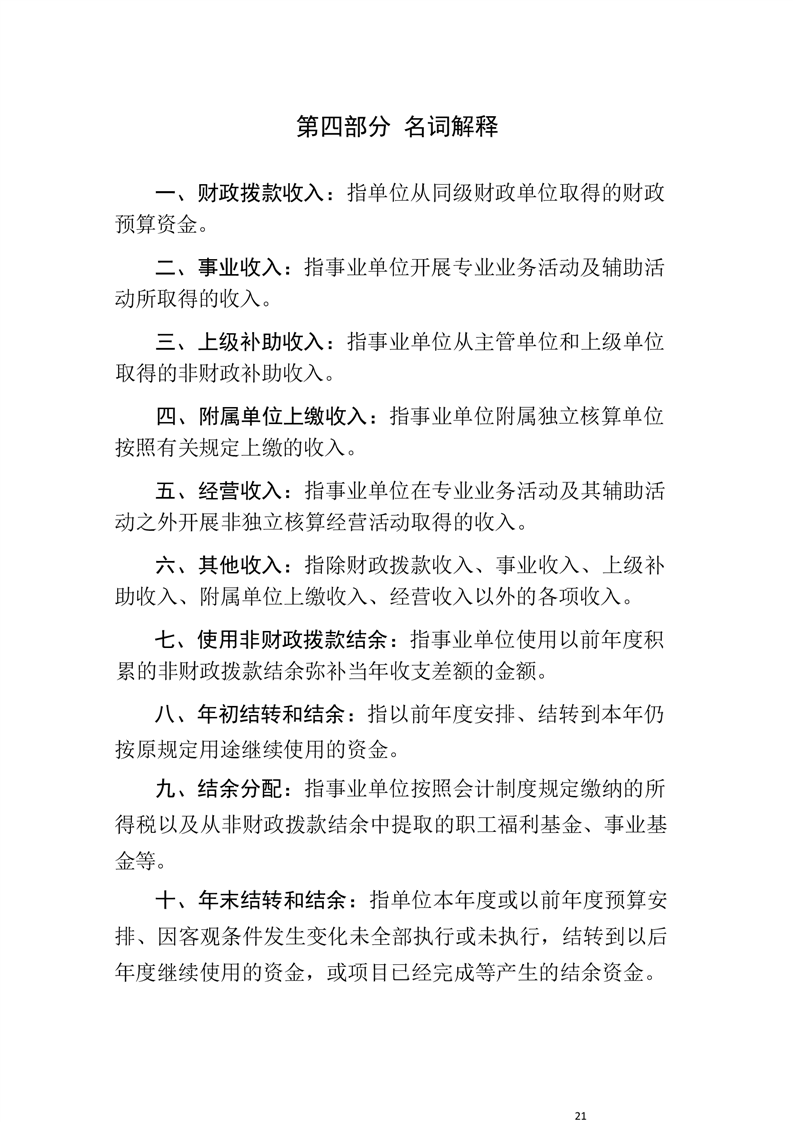 第四部分 名词解释

一、财政拨款收入：指单位从同级财政单位取得的财政预算资金。

二、事业收入：指事业单位开展专业业务活动及辅助活动所取得的收入。

三、上级补助收入：指事业单位从主管单位和上级单位取得的非财政补助收入。

四、附属单位上缴收入：指事业单位附属独立核算单位按照有关规定上缴的收入。

五、经营收入：指事业单位在专业业务活动及其辅助活动之外开展非独立核算经营活动取得的收入。

六、其他收入：指除财政拨款收入、事业收入、上级补助收入、附属单位上缴收入、经营收入以外的各项收入。

七、使用非财政拨款结余：指事业单位使用以前年度积累的非财政拨款结余弥补当年收支差额的金额。

八、年初结转和结余：指以前年度安排、结转到本年仍按原规定用途继续使用的资金。

九、结余分配：指事业单位按照会计制度规定缴纳的所得税以及从非财政拨款结余中提取的职工福利基金、事业基金等。

十、年末结转和结余：指单位本年度或以前年度预算安排、因客观条件发生变化未全部执行或未执行，结转到以后年度继续使用的资金，或项目已经完成等产生的结余资金。

21